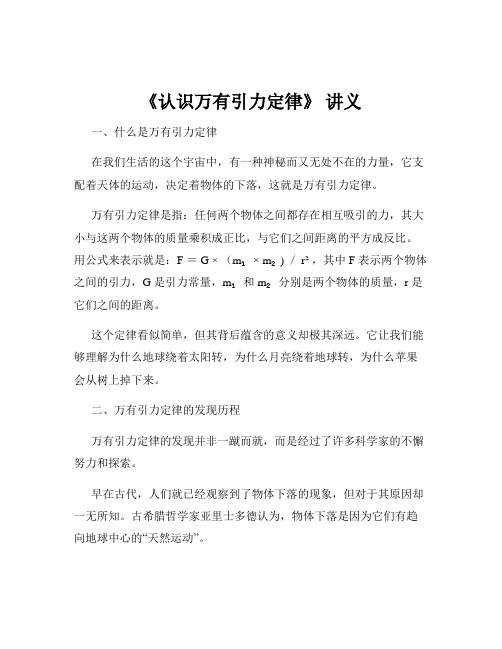 《认识万有引力定律》 讲义

一、什么是万有引力定律

在我们生活的这个宇宙中，有一种神秘而又无处不在的力量，它支配着天体的运动，决定着物体的下落，这就是万有引力定律。

万有引力定律是指：任何两个物体之间都存在相互吸引的力，其大小与这两个物体的质量乘积成正比，与它们之间距离的平方成反比。用公式来表示就是：$F = G \times (m_1 \times m_2) / r^2$，其中 F 表示两个物体之间的引力，G 是引力常量，$m_1$ 和 $m_2$ 分别是两个物体的质量，r 是它们之间的距离。

这个定律看似简单，但其背后蕴含的意义却极其深远。它让我们能够理解为什么地球绕着太阳转，为什么月亮绕着地球转，为什么苹果会从树上掉下来。

二、万有引力定律的发现历程

万有引力定律的发现并非一蹴而就，而是经过了许多科学家的不懈努力和探索。

早在古代，人们就已经观察到了物体下落的现象，但对于其原因却一无所知。古希腊哲学家亚里士多德认为，物体下落是因为它们有趋向地球中心的“天然运动”。